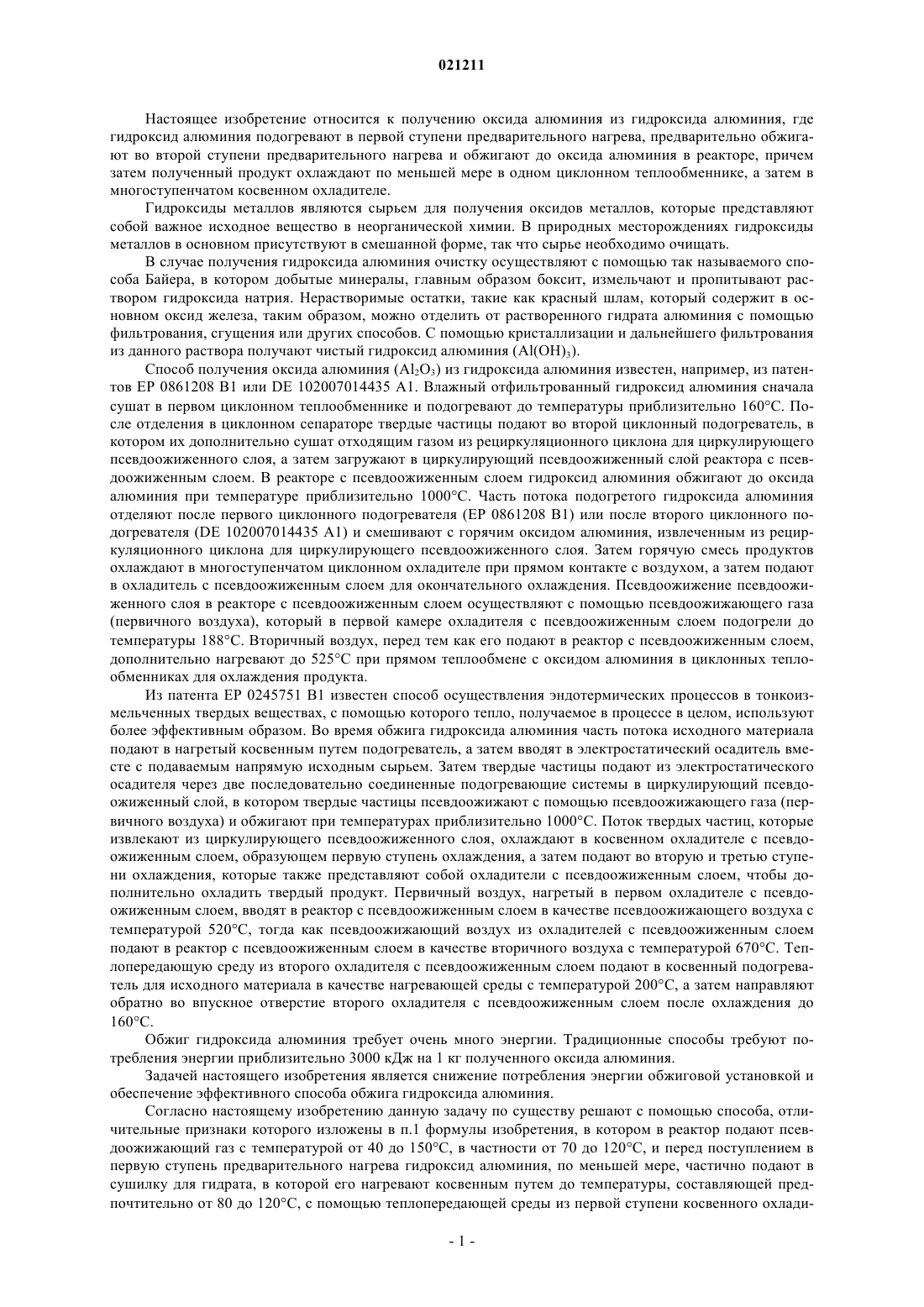 021211

Настоящее изобретение относится к получению оксида алюминия из гидроксида алюминия, где гидроксид алюминия подогревают в первой ступени предварительного нагрева, предварительно обжигают во второй ступени предварительного нагрева и обжигают до оксида алюминия в реакторе, причем затем полученный продукт охлаждают по меньшей мере в одном циклонном теплообменнике, а затем в многоступенчатом косвенном охладителе.

Гидроксиды металлов являются сырьем для получения оксидов металлов, которые представляют собой важное исходное вещество в неорганической химии. В природных месторождениях гидроксиды металлов в основном присутствуют в смешанной форме, так что сырье необходимо очищать.

В случае получения гидроксида алюминия очистку осуществляют с помощью так называемого способа Байера, в котором добытые минералы, главным образом боксит, измельчают и пропитывают раствором гидроксида натрия. Нерастворимые остатки, такие как красный шлам, который содержит в основном оксид железа, таким образом, можно отделить от растворенного гидрата алюминия с помощью фильтрования, сгущения или других способов. С помощью кристаллизации и дальнейшего фильтрования из данного раствора получают чистый гидроксид алюминия ($Al(OH)_3$).

Способ получения оксида алюминия ($Al_2O_3$) из гидроксида алюминия известен, например, из патентов EP 0861208 B1 или DE 102007014435 A1. Влажный отфильтрованный гидроксид алюминия сначала сушат в первом циклонном теплообменнике и подогревают до температуры приблизительно 160°C. После отделения в циклонном сепараторе твердые частицы подают во второй циклонный подогреватель, в котором их дополнительно сушат отходящим газом из рециркуляционного циклона для циркулирующего псевдоожиженного слоя, а затем загружают в циркулирующий псевдоожиженный слой реактора с псевдоожиженным слоем. В реакторе с псевдоожиженным слоем гидроксид алюминия обжигают до оксида алюминия при температуре приблизительно 1000°C. Часть потока подогретого гидроксида алюминия отделяют после первого циклонного подогревателя (EP 0861208 B1) или после второго циклонного подогревателя (DE 102007014435 A1) и смешивают с горячим оксидом алюминия, извлеченным из рециркуляционного циклона для циркулирующего псевдоожиженного слоя. Затем горячую смесь продуктов охлаждают в многоступенчатом циклонном охладителе при прямом контакте с воздухом, а затем подают в охладитель с псевдоожиженным слоем для окончательного охлаждения. Псевдоожижение псевдоожиженного слоя в реакторе с псевдоожиженным слоем осуществляют с помощью псевдоожижающего газа (первичного воздуха), который в первой камере охладителя с псевдоожиженным слоем подогрели до температуры 188°C. Вторичный воздух, перед тем как его подают в реактор с псевдоожиженным слоем, дополнительно нагревают до 525°C при прямом теплообмене с оксидом алюминия в циклонных теплообменниках для охлаждения продукта.

Из патента EP 0245751 B1 известен способ осуществления эндотермических процессов в тонкоизмельченных твердых веществах, с помощью которого тепло, получаемое в процессе в целом, используют более эффективным образом. Во время обжига гидроксида алюминия часть потока исходного материала подают в нагретый косвенным путем подогреватель, а затем вводят в электростатический осадитель вместе с подаваемым напрямую исходным сырьем. Затем твердые частицы подают из электростатического осадителя через две последовательно соединенные подогревающие системы в циркулирующий псевдоожиженный слой, в котором твердые частицы псевдоожижают с помощью псевдоожижающего газа (первичного воздуха) и обжигают при температурах приблизительно 1000°C. Поток твердых частиц, которые извлекают из циркулирующего псевдоожиженного слоя, охлаждают в косвенном охладителе с псевдоожиженным слоем, образующем первую ступень охлаждения, а затем подают во вторую и третью ступени охлаждения, которые также представляют собой охладители с псевдоожиженным слоем, чтобы дополнительно охладить твердый продукт. Первичный воздух, нагретый в первом охладителе с псевдоожиженным слоем, вводят в реактор с псевдоожиженным слоем в качестве псевдоожижающего воздуха с температурой 520°C, тогда как псевдоожижающий воздух из охладителей с псевдоожиженным слоем подают в реактор с псевдоожиженным слоем в качестве вторичного воздуха с температурой 670°C. Теплопередающую среду из второго охладителя с псевдоожиженным слоем подают в косвенный подогреватель для исходного материала в качестве нагревающей среды с температурой 200°C, а затем направляют обратно во впускное отверстие второго охладителя с псевдоожиженным слоем после охлаждения до 160°C.

Обжиг гидроксида алюминия требует очень много энергии. Традиционные способы требуют потребления энергии приблизительно 3000 кДж на 1 кг полученного оксида алюминия.

Задачей настоящего изобретения является снижение потребления энергии обжиговой установкой и обеспечение эффективного способа обжига гидроксида алюминия.

Согласно настоящему изобретению данную задачу по существу решают с помощью способа, отличительные признаки которого изложены в п.1 формулы изобретения, в котором в реактор подают псевдоожижающий газ с температурой от 40 до 150°C, в частности от 70 до 120°C, и перед поступлением в первую ступень предварительного нагрева гидроксид алюминия, по меньшей мере, частично подают в сушилку для гидрата, в которой его нагревают косвенным путем до температуры, составляющей предпочтительно от 80 до 120°C, с помощью теплопередающей среды из первой ступени косвенного охлади-

- 1 -